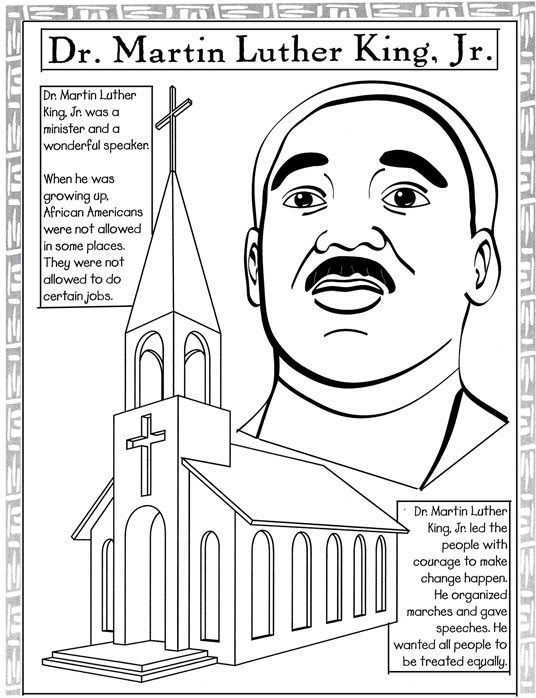 Dr. Martin Luther King, Jr.

Dr. Martin Luther King, Jr. was a minister and a wonderful speaker.

When he was growing up, African Americans were not allowed in some places. They were not allowed to do certain jobs.

Dr. Martin Luther King, Jr. led the people with courage to make change happen. He organized marches and gave speeches. He wanted all people to be treated equally.